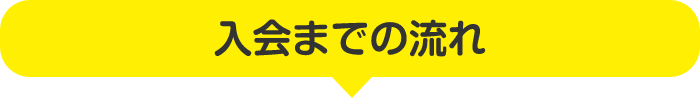 入会までの流れ